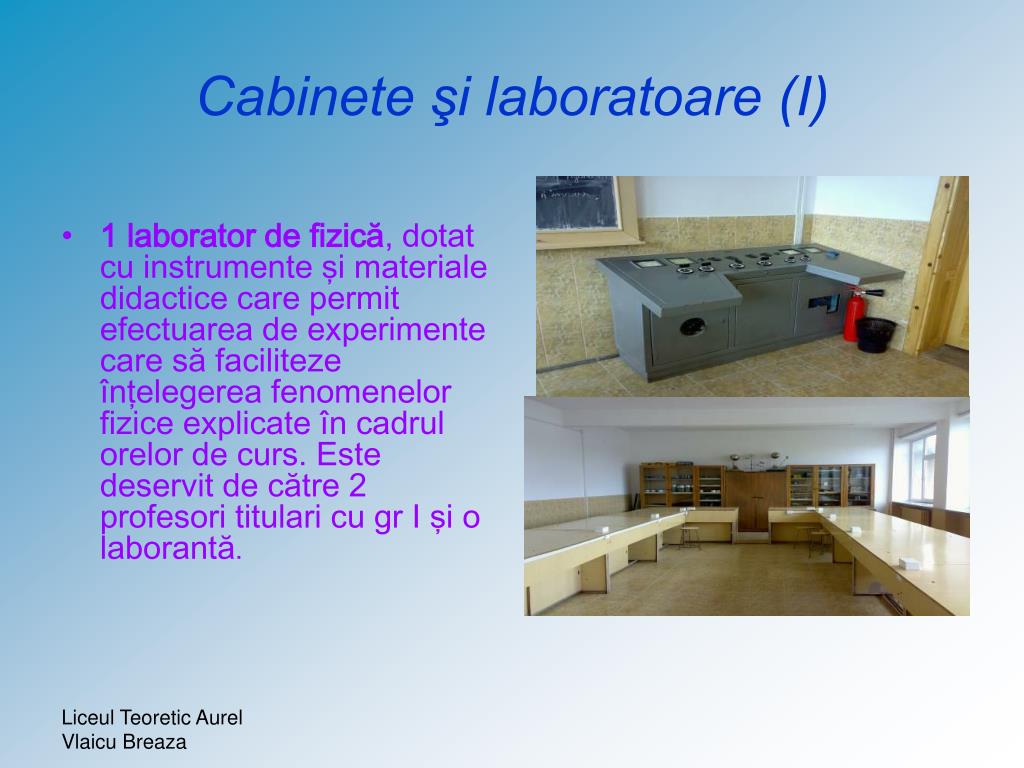 Cabinete şi laboratoare (I)

• 1 laborator de fizică, dotat cu instrumente și materiale didactice care permit efectuarea de experimente care să faciliteze înțelegerea fenomenelor fizice explicate în cadrul orelor de curs. Este deservit de către 2 profesori titulari cu gr I și o laborantă.

Liceul Teoretic Aurel Vlaicu Breaza